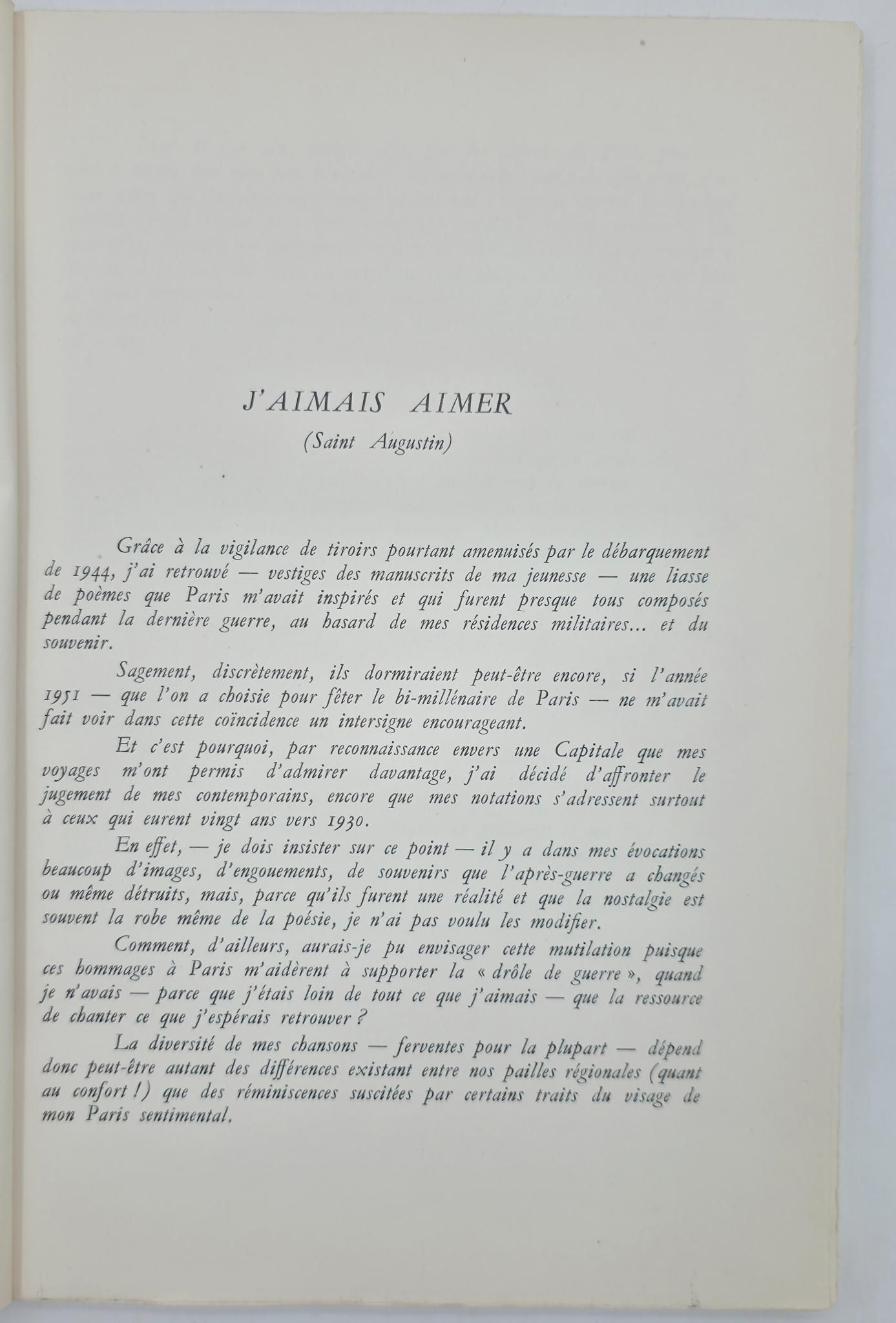 J'AIMAIS AIMER
(Saint Augustin)

Grâce à la vigilance de tiroirs pourtant amenuisés par le débarquement de 1944, j'ai retrouvé — vestiges des manuscrits de ma jeunesse — une liasse de poèmes que Paris m'avait inspirés et qui furent presque tous composés pendant la dernière guerre, au hasard de mes résidences militaires... et du souvenir.

Sagement, discrètement, ils dormiraient peut-être encore, si l'année 1951 — que l'on a choisie pour fêter le bi-millénaire de Paris — ne m'avait fait voir dans cette coïncidence un intersigne encourageant.

Et c'est pourquoi, par reconnaissance envers une Capitale que mes voyages m'ont permis d'admirer davantage, j'ai décidé d'affronter le jugement de mes contemporains, encore que mes notations s'adressent surtout à ceux qui eurent vingt ans vers 1930.

En effet, — je dois insister sur ce point — il y a dans mes évocations beaucoup d'images, d'engouements, de souvenirs que l'après-guerre a changés ou même détruits, mais, parce qu'ils furent une réalité et que la nostalgie est souvent la robe même de la poésie, je n'ai pas voulu les modifier.

Comment, d'ailleurs, aurais-je pu envisager cette mutilation puisque ces hommages à Paris m'aidèrent à supporter la « drôle de guerre », quand je n'avais — parce que j'étais loin de tout ce que j'aimais — que la ressource de chanter ce que j'espérais retrouver ?

La diversité de mes chansons — ferventes pour la plupart — dépend donc peut-être autant des différences existant entre nos pailles régionales (quant au confort !) que des réminiscences suscitées par certains traits du visage de mon Paris sentimental.